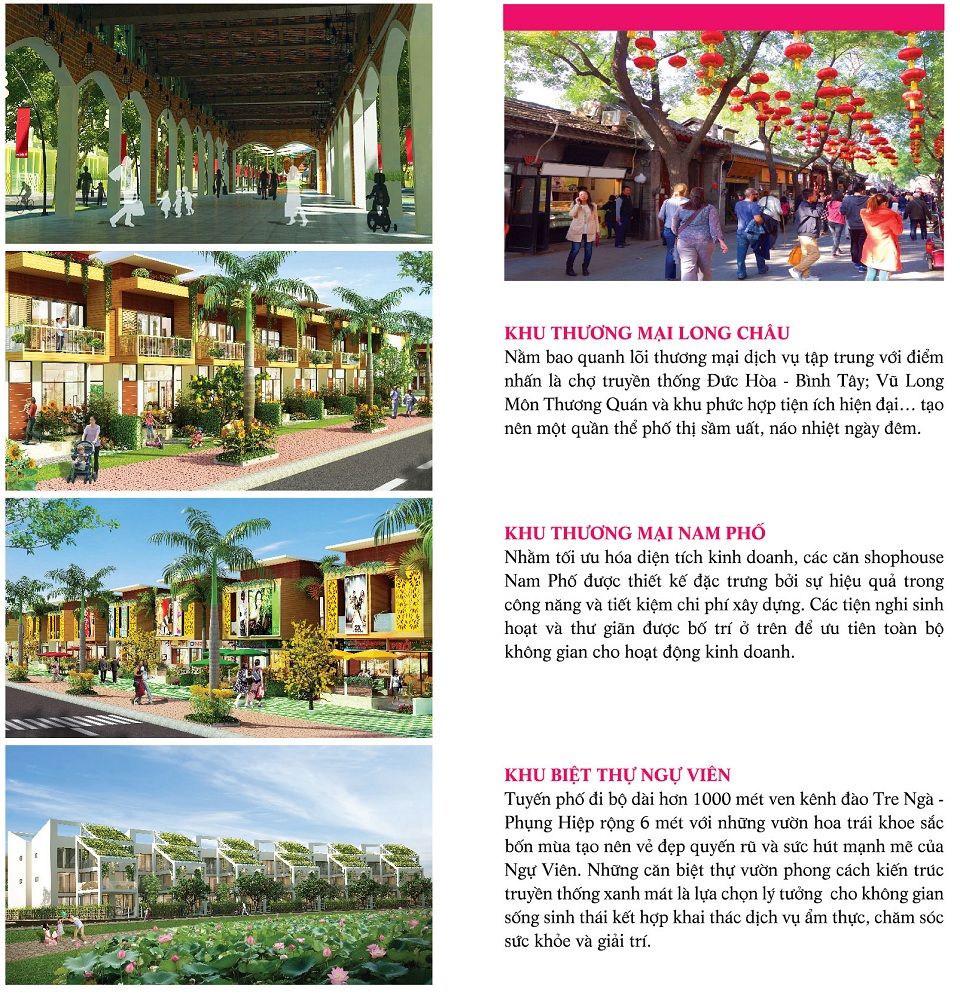 KHU THƯƠNG MẠI LONG CHÂU
Nằm bao quanh lõi thương mại dịch vụ tập trung với điểm nhấn là chợ truyền thống Đức Hòa - Bình Tây; Vũ Long Môn Thương Quán và khu phức hợp tiện ích hiện đại… tạo nên một quần thể phố thị sầm uất, náo nhiệt ngày đêm.

KHU THƯƠNG MẠI NAM PHỐ
Nhằm tối ưu hóa diện tích kinh doanh, các căn shophouse Nam Phố được thiết kế đặc trưng bởi sự hiệu quả trong công năng và tiết kiệm chi phí xây dựng. Các tiện nghi sinh hoạt và thư giãn được bố trí ở trên để ưu tiên toàn bộ không gian cho hoạt động kinh doanh.

KHU BIỆT THỰ NGỰ VIÊN
Tuyến phố đi bộ dài hơn 1000 mét ven kênh đào Tre Ngà - Phụng Hiệp rộng 6 mét với những vườn hoa trái khoe sắc bốn mùa tạo nên vẻ đẹp quyến rũ và sức hút mạnh mẽ của Ngự Viên. Những căn biệt thự vườn phong cách kiến trúc truyền thống xanh mát là lựa chọn lý tưởng cho không gian sống sinh thái kết hợp khai thác dịch vụ ẩm thực, chăm sóc sức khỏe và giải trí.